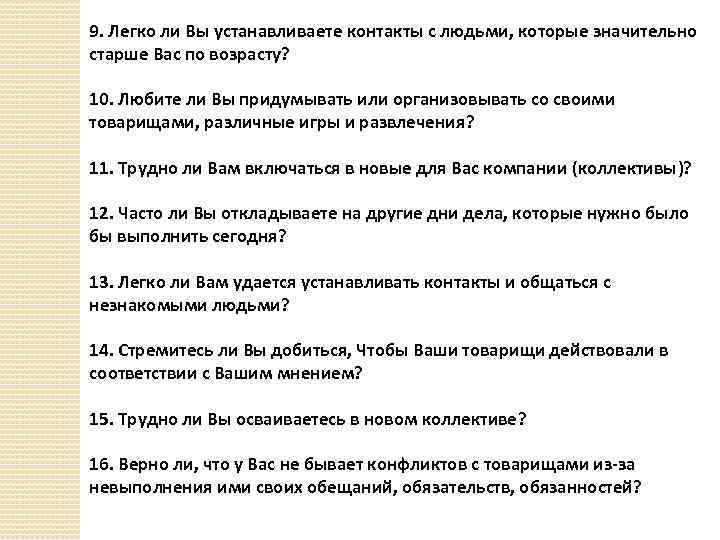 9. Легко ли Вы устанавливаете контакты с людьми, которые значительно старше Вас по возрасту?

10. Любите ли Вы придумывать или организовывать со своими товарищами, различные игры и развлечения?

11. Трудно ли Вам включаться в новые для Вас компании (коллективы)?

12. Часто ли Вы откладываете на другие дни дела, которые нужно было бы выполнить сегодня?

13. Легко ли Вам удается устанавливать контакты и общаться с незнакомыми людьми?

14. Стремитесь ли Вы добиться, Чтобы Ваши товарищи действовали в соответствии с Вашим мнением?

15. Трудно ли Вы осваиваетесь в новом коллективе?

16. Верно ли, что у Вас не бывает конфликтов с товарищами из-за невыполнения ими своих обещаний, обязательств, обязанностей?